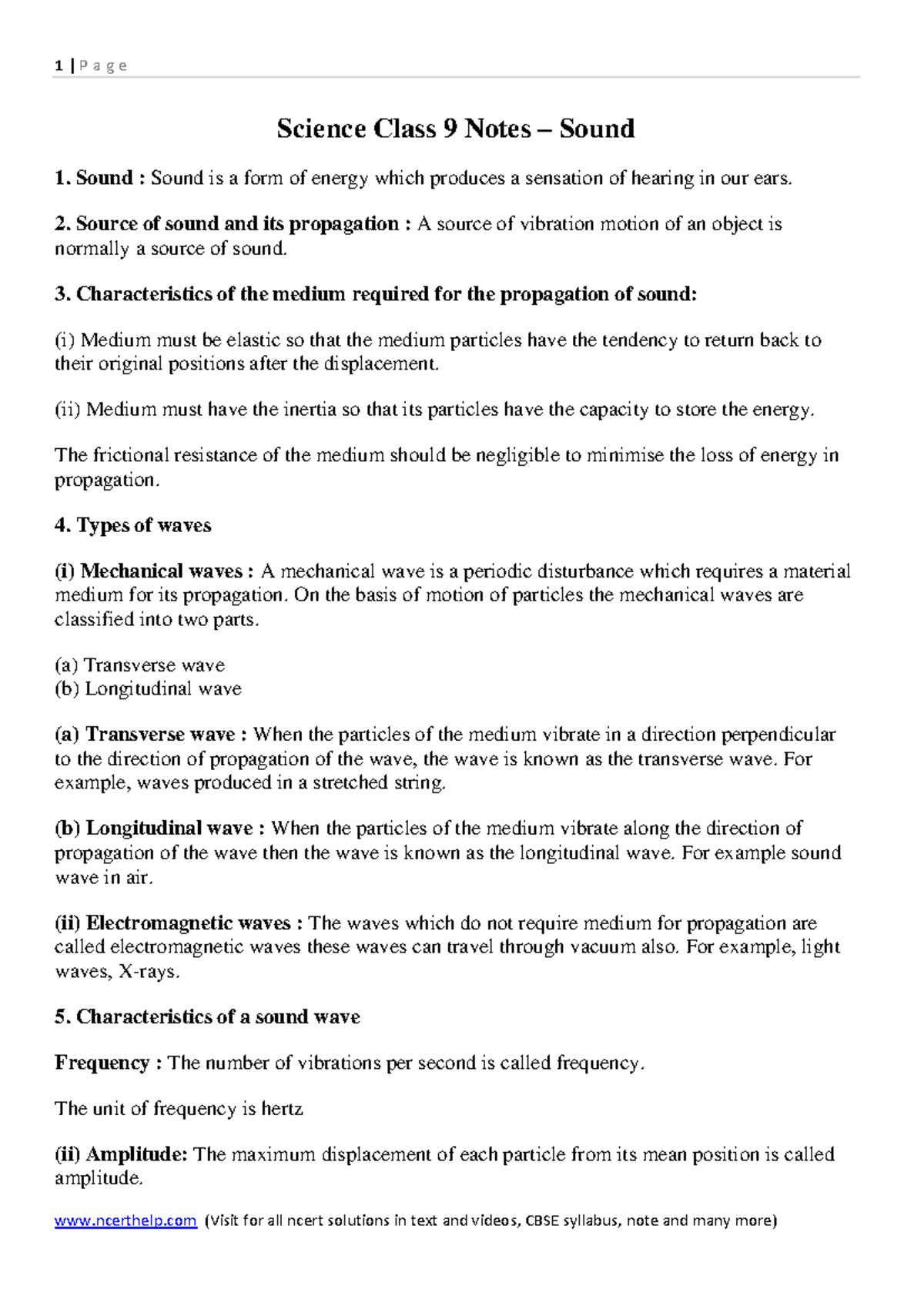 1 | P a g e

Science Class 9 Notes – Sound

1. Sound : Sound is a form of energy which produces a sensation of hearing in our ears.

2. Source of sound and its propagation : A source of vibration motion of an object is normally a source of sound.

3. Characteristics of the medium required for the propagation of sound:

(i) Medium must be elastic so that the medium particles have the tendency to return back to their original positions after the displacement.

(ii) Medium must have the inertia so that its particles have the capacity to store the energy.

The frictional resistance of the medium should be negligible to minimise the loss of energy in propagation.

4. Types of waves

(i) Mechanical waves : A mechanical wave is a periodic disturbance which requires a material medium for its propagation. On the basis of motion of particles the mechanical waves are classified into two parts.

(a) Transverse wave
(b) Longitudinal wave

(a) Transverse wave : When the particles of the medium vibrate in a direction perpendicular to the direction of propagation of the wave, the wave is known as the transverse wave. For example, waves produced in a stretched string.

(b) Longitudinal wave : When the particles of the medium vibrate along the direction of propagation of the wave then the wave is known as the longitudinal wave. For example sound wave in air.

(ii) Electromagnetic waves : The waves which do not require medium for propagation are called electromagnetic waves these waves can travel through vacuum also. For example, light waves, X-rays.

5. Characteristics of a sound wave

Frequency : The number of vibrations per second is called frequency.

The unit of frequency is hertz

(ii) Amplitude: The maximum displacement of each particle from its mean position is called amplitude.

www.ncerthelp.com (Visit for all ncert solutions in text and videos, CBSE syllabus, note and many more)